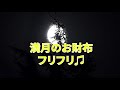 満月のお財布
フリフリ♫